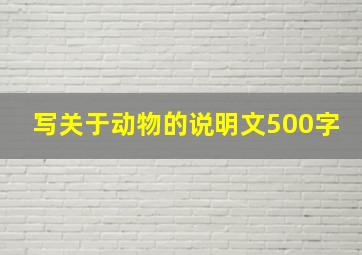 写关于动物的说明文500字